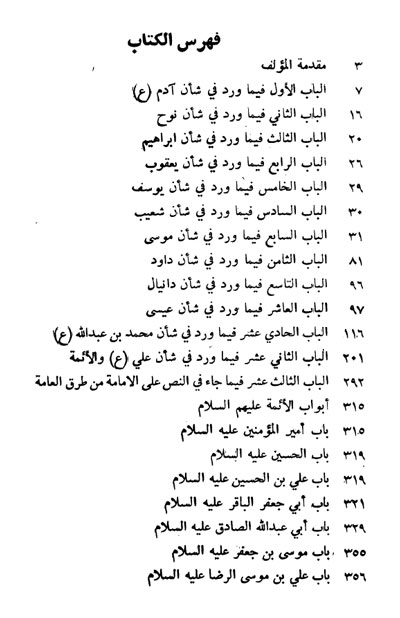 فهرس الكتاب

٣ مقدمة المؤلف
٧ الباب الأول فيما ورد في شأن آدم (ع)
١٦ الباب الثاني فيما ورد في شأن نوح
٢٠ الباب الثالث فيما ورد في شأن ابراهيم
٢٦ الباب الرابع فيما ورد في شأن يعقوب
٢٩ الباب الخامس فيما ورد في شأن يوسف
٣٠ الباب السادس فيما ورد في شأن شعيب
٣١ الباب السابع فيما ورد في شأن موسى
٨١ الباب الثامن فيما ورد في شأن داود
٩٦ الباب التاسع فيما ورد في شأن دانيال
٩٧ الباب العاشر فيما ورد في شأن عيسى
١١٦ الباب الحادي عشر فيما ورد في شأن محمد بن عبدالله (ع)
٢٠١ الباب الثاني عشر فيما ورد في شأن علي (ع) والأئمة
٢٩٢ الباب الثالث عشر فيما جاء في النص على الامامة من طرق العامة
٣١٥ أبواب الأئمة عليهم السلام
٣١٥ باب أمير المؤمنين عليه السلام
٣١٩ باب الحسين عليه السلام
٣١٩ باب علي بن الحسين عليه السلام
٣٢١ باب أبي جعفر الباقر عليه السلام
٣٢٩ باب أبي عبدالله الصادق عليه السلام
٣٥٥ باب موسى بن جعفر عليه السلام
٣٥٦ باب علي بن موسى الرضا عليه السلام